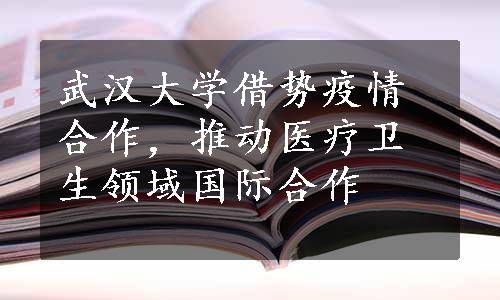 武汉大学借势疫情合作，推动医疗卫生领域国际合作